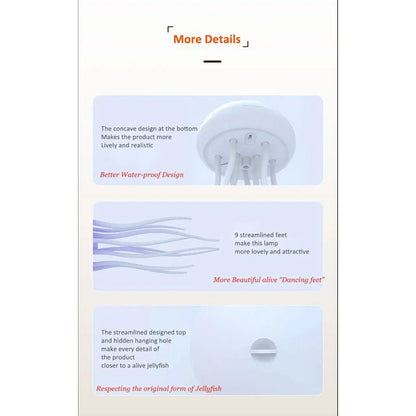 More Details

The concave design at the bottom
Makes the product more
Lively and realistic

Better Water-proof Design

9 streamlined feet
make this lamp
more lovely and attractive

More Beautiful alive "Dancing feet"

The streamlined designed top
and hidden hanging hole
make every detail of
the product
closer to a alive jellyfish

Respecting the original form of Jellyfish